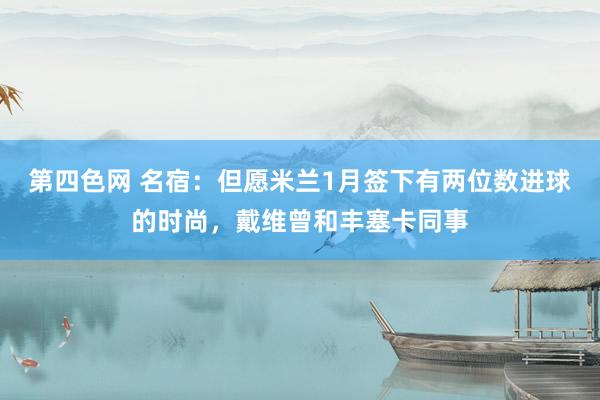 第四色网 名宿：但愿米兰1月签下有两位数进球的时尚，戴维曾和丰塞卡同事